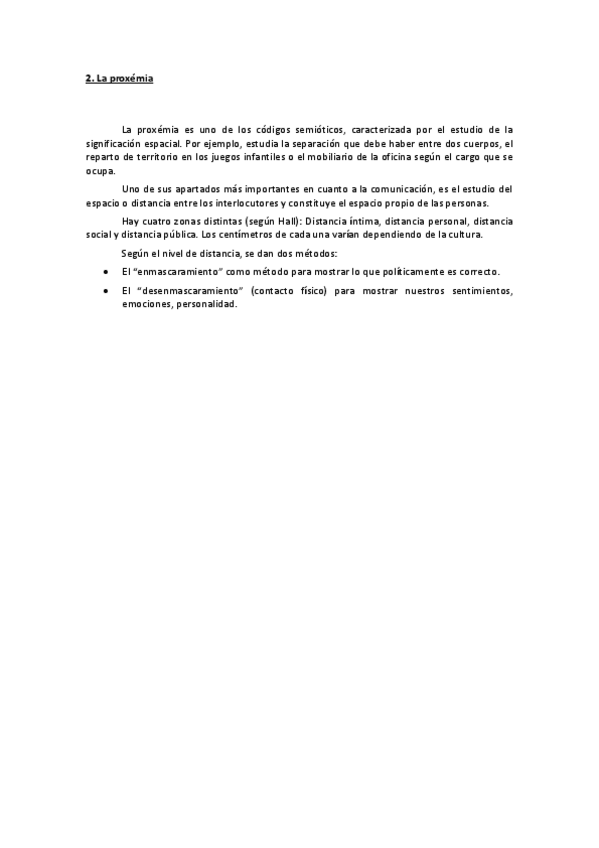 2. La proxémia

La proxémia es uno de los códigos semióticos, caracterizada por el estudio de la significación espacial. Por ejemplo, estudia la separación que debe haber entre dos cuerpos, el reparto de territorio en los juegos infantiles o el mobiliario de la oficina según el cargo que se ocupa.

Uno de sus apartados más importantes en cuanto a la comunicación, es el estudio del espacio o distancia entre los interlocutores y constituye el espacio propio de las personas.

Hay cuatro zonas distintas (según Hall): Distancia íntima, distancia personal, distancia social y distancia pública. Los centímetros de cada una varían dependiendo de la cultura.

Según el nivel de distancia, se dan dos métodos:

• El "enmascaramiento" como método para mostrar lo que políticamente es correcto.
• El "desenmascaramiento" (contacto físico) para mostrar nuestros sentimientos, emociones, personalidad.